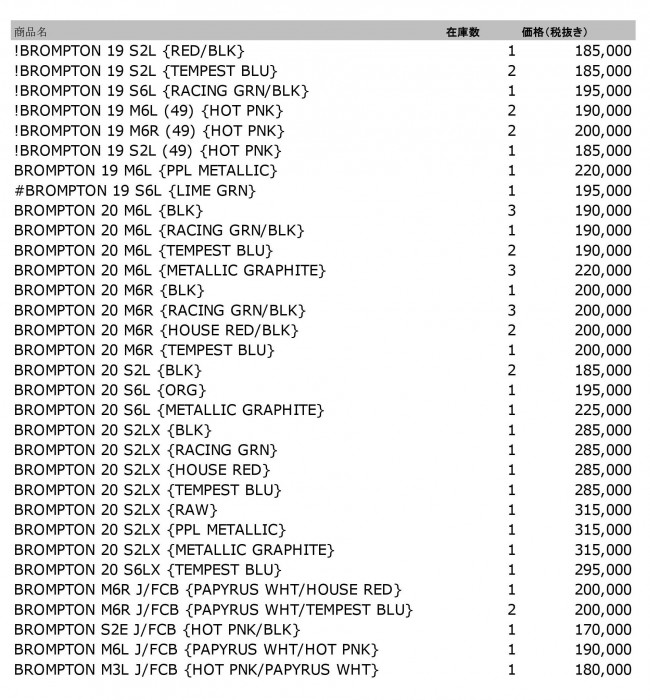 | 商品名 | 在庫数 | 価格(税抜き) |
|---|---|---|
| !BROMPTON 19 S2L {RED/BLK} | 1 | 185,000 |
| !BROMPTON 19 S2L {TEMPEST BLU} | 2 | 185,000 |
| !BROMPTON 19 S6L {RACING GRN/BLK} | 1 | 195,000 |
| !BROMPTON 19 M6L (49) {HOT PNK} | 2 | 190,000 |
| !BROMPTON 19 M6R (49) {HOT PNK} | 2 | 200,000 |
| !BROMPTON 19 S2L (49) {HOT PNK} | 1 | 185,000 |
| BROMPTON 19 M6L {PPL METALLIC} | 1 | 220,000 |
| #BROMPTON 19 S6L {LIME GRN} | 1 | 195,000 |
| BROMPTON 20 M6L {BLK} | 3 | 190,000 |
| BROMPTON 20 M6L {RACING GRN/BLK} | 1 | 190,000 |
| BROMPTON 20 M6L {TEMPEST BLU} | 2 | 190,000 |
| BROMPTON 20 M6L {METALLIC GRAPHITE} | 3 | 220,000 |
| BROMPTON 20 M6R {BLK} | 1 | 200,000 |
| BROMPTON 20 M6R {RACING GRN/BLK} | 3 | 200,000 |
| BROMPTON 20 M6R {HOUSE RED/BLK} | 2 | 200,000 |
| BROMPTON 20 M6R {TEMPEST BLU} | 1 | 200,000 |
| BROMPTON 20 S2L {BLK} | 2 | 185,000 |
| BROMPTON 20 S6L {ORG} | 1 | 195,000 |
| BROMPTON 20 S6L {METALLIC GRAPHITE} | 1 | 225,000 |
| BROMPTON 20 S2LX {BLK} | 1 | 285,000 |
| BROMPTON 20 S2LX {RACING GRN} | 1 | 285,000 |
| BROMPTON 20 S2LX {HOUSE RED} | 1 | 285,000 |
| BROMPTON 20 S2LX {TEMPEST BLU} | 1 | 285,000 |
| BROMPTON 20 S2LX {RAW} | 1 | 315,000 |
| BROMPTON 20 S2LX {PPL METALLIC} | 1 | 315,000 |
| BROMPTON 20 S2LX {METALLIC GRAPHITE} | 1 | 315,000 |
| BROMPTON 20 S6LX {TEMPEST BLU} | 1 | 295,000 |
| BROMPTON M6R J/FCB {PAPYRUS WHT/HOUSE RED} | 1 | 200,000 |
| BROMPTON M6R J/FCB {PAPYRUS WHT/TEMPEST BLU} | 2 | 200,000 |
| BROMPTON S2E J/FCB {HOT PNK/BLK} | 1 | 170,000 |
| BROMPTON M6L J/FCB {PAPYRUS WHT/HOT PNK} | 1 | 190,000 |
| BROMPTON M3L J/FCB {HOT PNK/PAPYRUS WHT} | 1 | 180,000 |